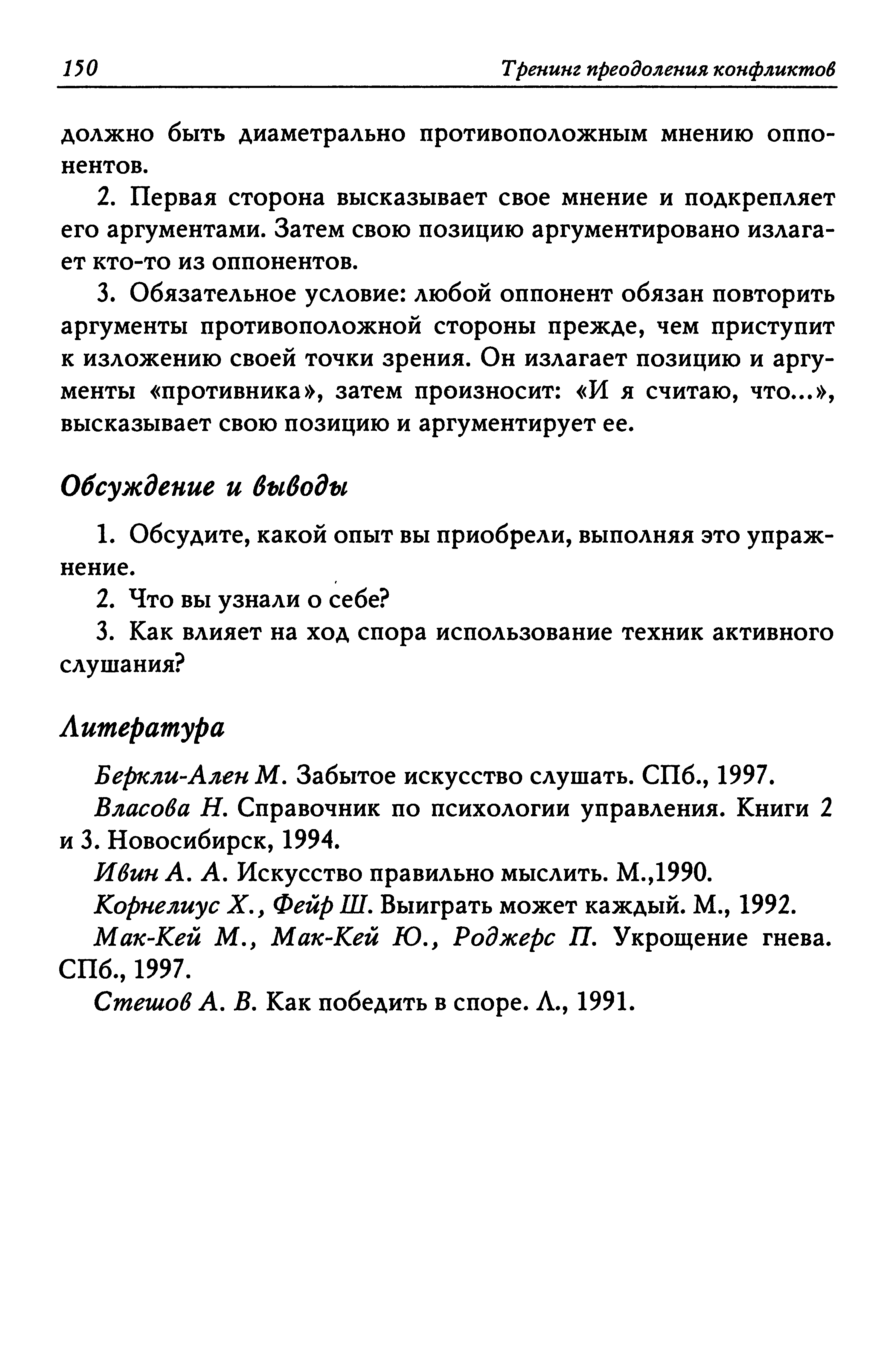 150 Тренинг преодоления конфликтов

должно быть диаметрально противоположным мнению оппонентов.

2. Первая сторона высказывает свое мнение и подкрепляет его аргументами. Затем свою позицию аргументировано излагает кто-то из оппонентов.

3. Обязательное условие: любой оппонент обязан повторить аргументы противоположной стороны прежде, чем приступит к изложению своей точки зрения. Он излагает позицию и аргументы «противника», затем произносит: «И я считаю, что...», высказывает свою позицию и аргументирует ее.

Обсуждение и выводы

1. Обсудите, какой опыт вы приобрели, выполняя это упражнение.

2. Что вы узнали о себе?

3. Как влияет на ход спора использование техник активного слушания?

Литература

Беркли-Ален М. Забытое искусство слушать. СПб., 1997.

Власова Н. Справочник по психологии управления. Книги 2 и 3. Новосибирск, 1994.

Ивин А. А. Искусство правильно мыслить. М.,1990.

Корнелиус Х., Фейр Ш. Выиграть может каждый. М., 1992.

Мак-Кей М., Мак-Кей Ю., Роджерс П. Укрощение гнева. СПб., 1997.

Стешов А. В. Как победить в споре. Л., 1991.